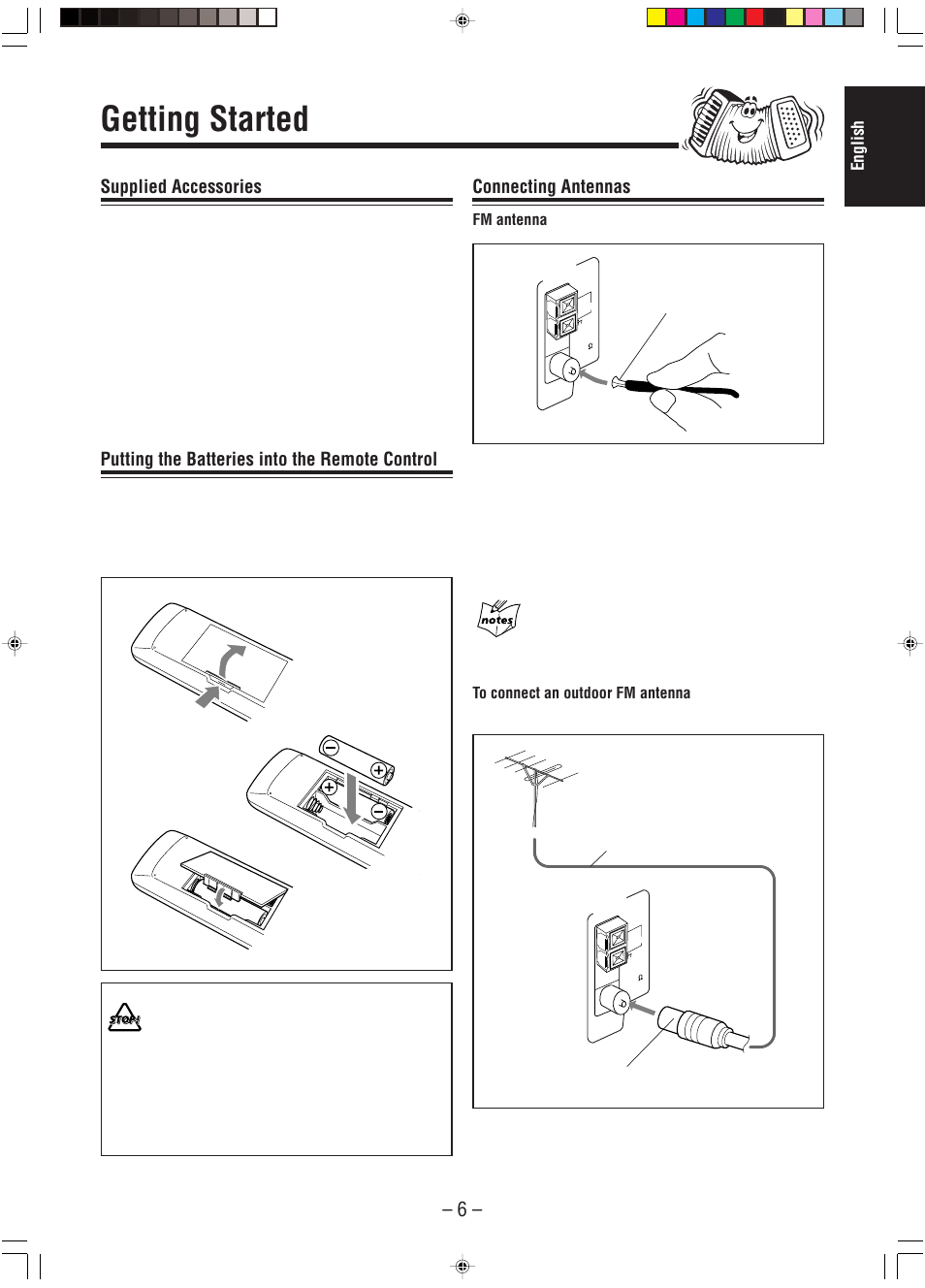 Getting Started

English

Supplied Accessories

Putting the Batteries into the Remote Control

STOP!

Connecting Antennas

FM antenna

notes

To connect an outdoor FM antenna

– 6 –